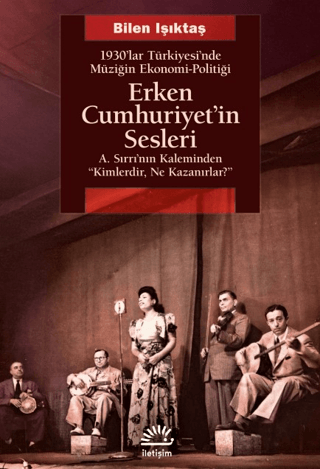 Bilen Işıktaş

1930'lar Türkiyesi'nde Müziğin Ekonomi-Politiği

Erken Cumhuriyet'in Sesleri

A. Sırrı'nın Kaleminden "Kimlerdir, Ne Kazanırlar?"

iletişim